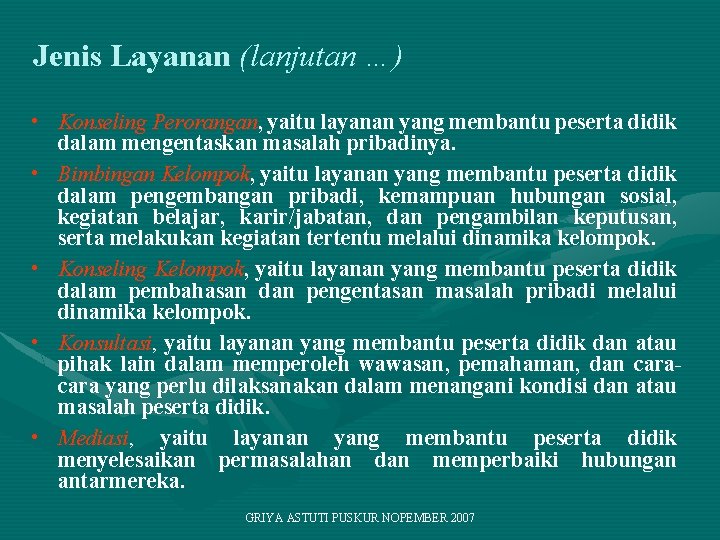 Jenis Layanan (lanjutan ...)

• Konseling Perorangan, yaitu layanan yang membantu peserta didik dalam mengentaskan masalah pribadinya.

• Bimbingan Kelompok, yaitu layanan yang membantu peserta didik dalam pengembangan pribadi, kemampuan hubungan sosial, kegiatan belajar, karir/jabatan, dan pengambilan keputusan, serta melakukan kegiatan tertentu melalui dinamika kelompok.

• Konseling Kelompok, yaitu layanan yang membantu peserta didik dalam pembahasan dan pengentasan masalah pribadi melalui dinamika kelompok.

• Konsultasi, yaitu layanan yang membantu peserta didik dan atau pihak lain dalam memperoleh wawasan, pemahaman, dan cara-cara yang perlu dilaksanakan dalam menangani kondisi dan atau masalah peserta didik.

• Mediasi, yaitu layanan yang membantu peserta didik menyelesaikan permasalahan dan memperbaiki hubungan antarmereka.

GRIYA ASTUTI PUSKUR NOPEMBER 2007